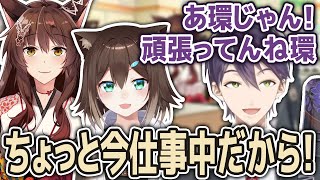 あ環じゃん!
頑張ってんね環

ちょっと今仕事中だから!